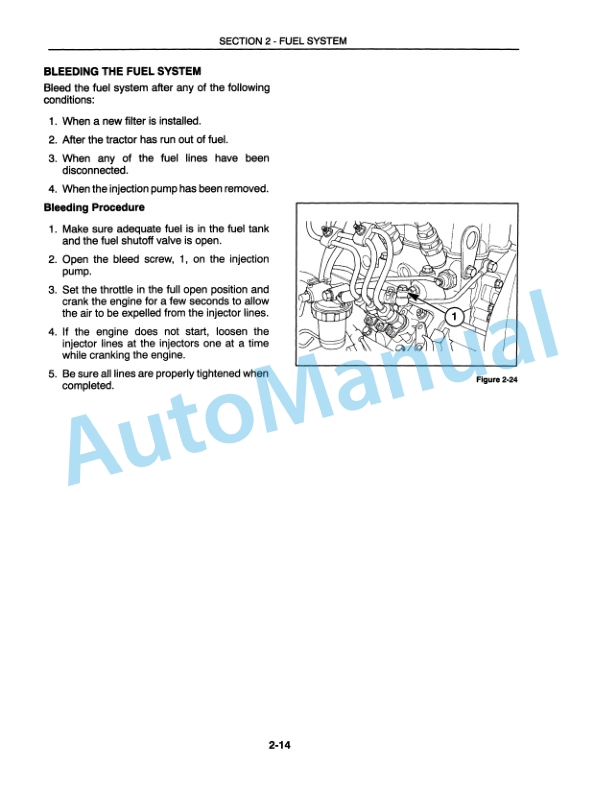 SECTION 2 - FUEL SYSTEM

BLEEDING THE FUEL SYSTEM

Bleed the fuel system after any of the following conditions:

1. When a new filter is installed.

2. After the tractor has run out of fuel.

3. When any of the fuel lines have been disconnected.

4. When the injection pump has been removed.

Bleeding Procedure

1. Make sure adequate fuel is in the fuel tank and the fuel shutoff valve is open.

2. Open the bleed screw, 1, on the injection pump.

3. Set the throttle in the full open position and crank the engine for a few seconds to allow the air to be expelled from the injector lines.

4. If the engine does not start, loosen the injector lines at the injectors one at a time while cranking the engine.

5. Be sure all lines are properly tightened when completed.

1

Figure 2-24

AutoManual

2-14